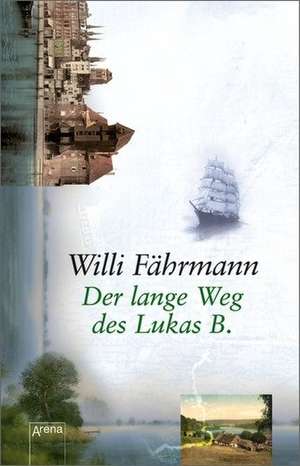 Willi Fährmann
Der lange Weg des Lukas B.

Arena